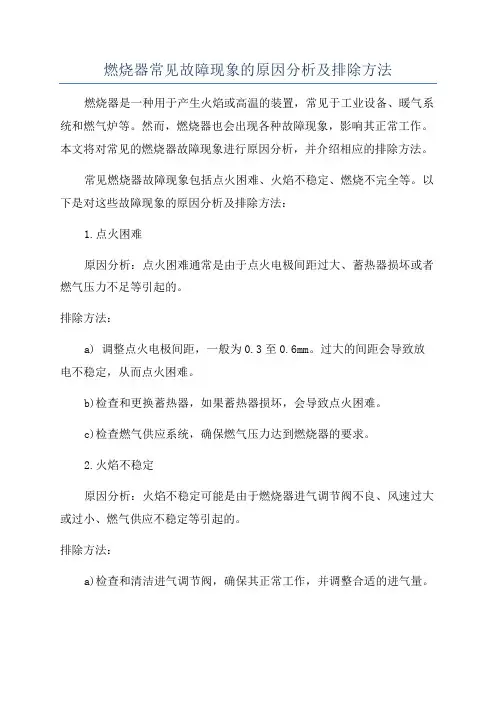 燃烧器常见故障现象的原因分析及排除方法

燃烧器是一种用于产生火焰或高温的装置，常见于工业设备、暖气系统和燃气炉等。然而，燃烧器也会出现各种故障现象，影响其正常工作。本文将对常见的燃烧器故障现象进行原因分析，并介绍相应的排除方法。

常见燃烧器故障现象包括点火困难、火焰不稳定、燃烧不完全等。以下是对这些故障现象的原因分析及排除方法：

1.点火困难

原因分析：点火困难通常是由于点火电极间距过大、蓄热器损坏或者燃气压力不足等引起的。

排除方法：

a) 调整点火电极间距，一般为0.3至0.6mm。过大的间距会导致放电不稳定，从而点火困难。

b)检查和更换蓄热器，如果蓄热器损坏，会导致点火困难。

c)检查燃气供应系统，确保燃气压力达到燃烧器的要求。

2.火焰不稳定

原因分析：火焰不稳定可能是由于燃烧器进气调节阀不良、风速过大或过小、燃气供应不稳定等引起的。

排除方法：

a)检查和清洁进气调节阀，确保其正常工作，并调整合适的进气量。